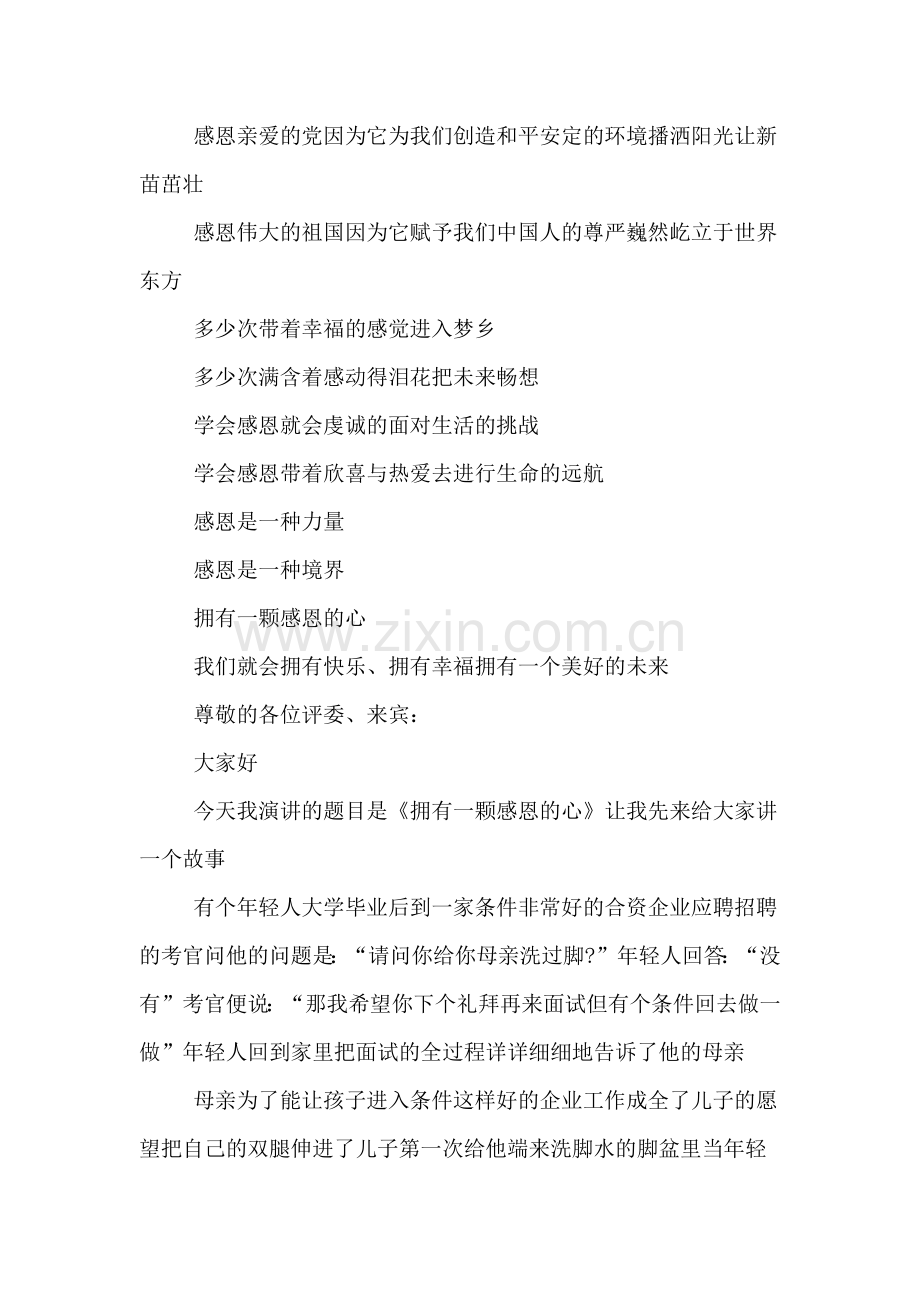 感恩亲爱的党因为它为我们创造和平安定的环境播洒阳光让新苗茁壮

感恩伟大的祖国因为它赋予我们中国人的尊严巍然屹立于世界东方

多少次带着幸福的感觉进入梦乡

多少次满含着感动得泪花把未来畅想

学会感恩就会虔诚的面对生活的挑战

学会感恩带着欣喜与热爱去进行生命的远航

感恩是一种力量

感恩是一种境界

拥有一颗感恩的心

我们就会拥有快乐、拥有幸福拥有一个美好的未来

尊敬的各位评委、来宾：

大家好

今天我演讲的题目是《拥有一颗感恩的心》让我先来给大家讲一个故事

有个年轻人大学毕业后到一家条件非常好的合资企业应聘招聘的考官问他的问题是：“请问你给你母亲洗过脚?”年轻人回答：“没有”考官便说：“那我希望你下个礼拜再来面试但有个条件回去做一做”年轻人回到家里把面试的全过程详详细细地告诉了他的母亲

母亲为了能让孩子进入条件这样好的企业工作成全了儿子的愿望把自己的双腿伸进了儿子第一次给他端来洗脚水的脚盆里当年轻

www.zixin.com.cn